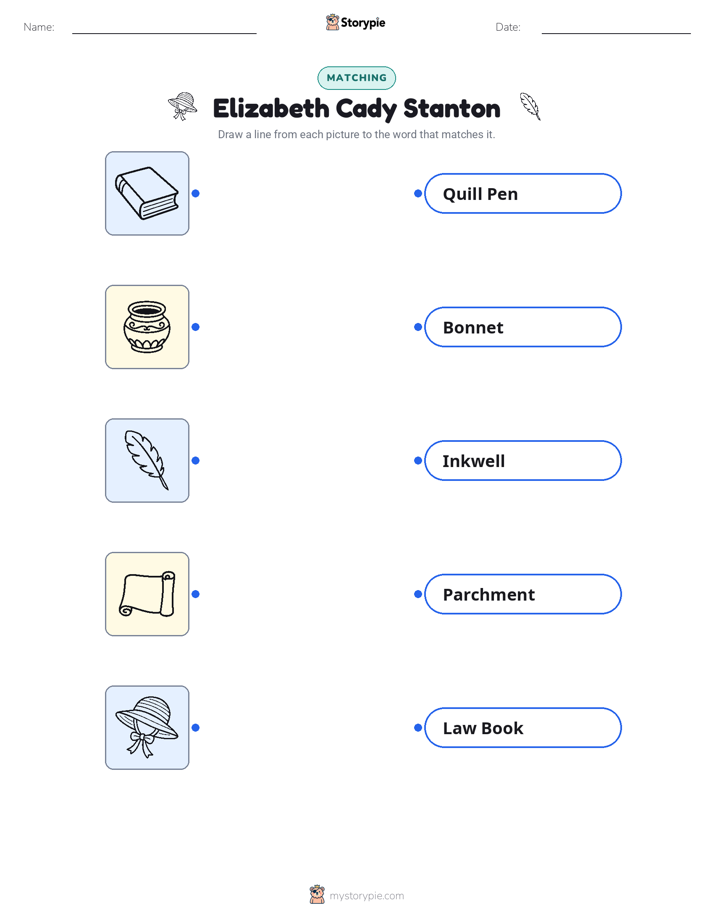 Name: Storypie Date:

MATCHING

Elizabeth Cady Stanton

Draw a line from each picture to the word that matches it.

Quill Pen

Bonnet

Inkwell

Parchment

Law Book

mystorypie.com